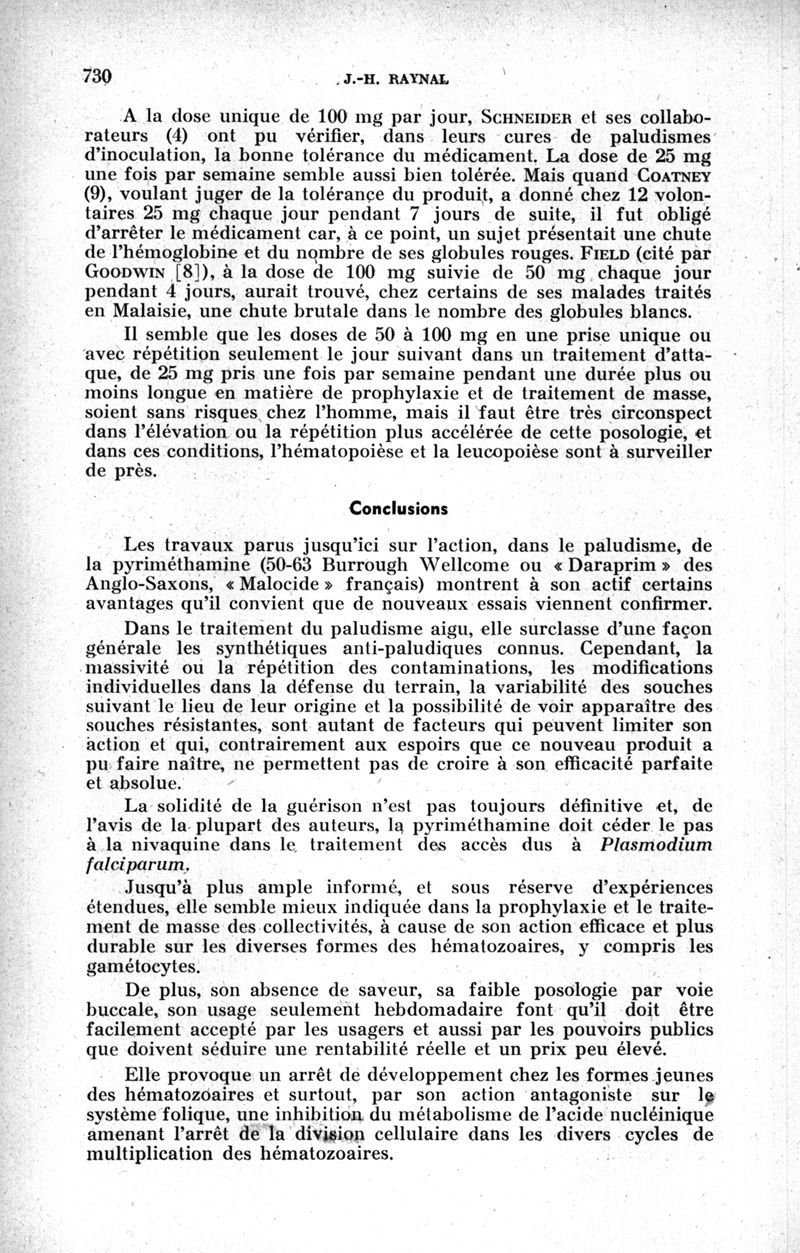 730 J.-H. RAYNAL

A la dose unique de 100 mg par jour, SCHNEIDER et ses collaborateurs (4) ont pu vérifier, dans leurs cures de paludismes d'inoculation, la bonne tolérance du médicament. La dose de 25 mg une fois par semaine semble aussi bien tolérée. Mais quand COATNEY (9), voulant juger de la tolérance du produit, a donné chez 12 volontaires 25 mg chaque jour pendant 7 jours de suite, il fut obligé d'arrêter le médicament car, à ce point, un sujet présentait une chute de l'hémoglobine et du nombre de ses globules rouges. FIELD (cité par GOODWIN [8]), à la dose de 100 mg suivie de 50 mg chaque jour pendant 4 jours, aurait trouvé, chez certains de ses malades traités en Malaisie, une chute brutale dans le nombre des globules blancs.

Il semble que les doses de 50 à 100 mg en une prise unique ou avec répétition seulement le jour suivant dans un traitement d'attaque, de 25 mg pris une fois par semaine pendant une durée plus ou moins longue en matière de prophylaxie et de traitement de masse, soient sans risques chez l'homme, mais il faut être très circonspect dans l'élévation ou la répétition plus accélérée de cette posologie, et dans ces conditions, l'hématopoièse et la leucopoièse sont à surveiller de près.

Conclusions

Les travaux parus jusqu'ici sur l'action, dans le paludisme, de la pyriméthamine (50-63 Burrough Wellcome ou « Daraprim » des Anglo-Saxons, « Malocide » français) montrent à son actif certains avantages qu'il convient que de nouveaux essais viennent confirmer.

Dans le traitement du paludisme aigu, elle surclasse d'une façon générale les synthétiques anti-paludiques connus. Cependant, la massivité ou la répétition des contaminations, les modifications individuelles dans la défense du terrain, la variabilité des souches suivant le lieu de leur origine et la possibilité de voir apparaître des souches résistantes, sont autant de facteurs qui peuvent limiter son action et qui, contrairement aux espoirs que ce nouveau produit a pu faire naître, ne permettent pas de croire à son efficacité parfaite et absolue.

La solidité de la guérison n'est pas toujours définitive et, de l'avis de la plupart des auteurs, la pyriméthamine doit céder le pas à la nivaquine dans le traitement des accès dus à Plasmodium falciparum.

Jusqu'à plus ample informé, et sous réserve d'expériences étendues, elle semble mieux indiquée dans la prophylaxie et le traitement de masse des collectivités, à cause de son action efficace et plus durable sur les diverses formes des hématozoaires, y compris les gamétocytes.

De plus, son absence de saveur, sa faible posologie par voie buccale, son usage seulement hebdomadaire font qu'il doit être facilement accepté par les usagers et aussi par les pouvoirs publics que doivent séduire une rentabilité réelle et un prix peu élevé.

Elle provoque un arrêt de développement chez les formes jeunes des hématozoaires et surtout, par son action antagoniste sur le système folique, une inhibition du métabolisme de l'acide nucléinique amenant l'arrêt de la division cellulaire dans les divers cycles de multiplication des hématozoaires.